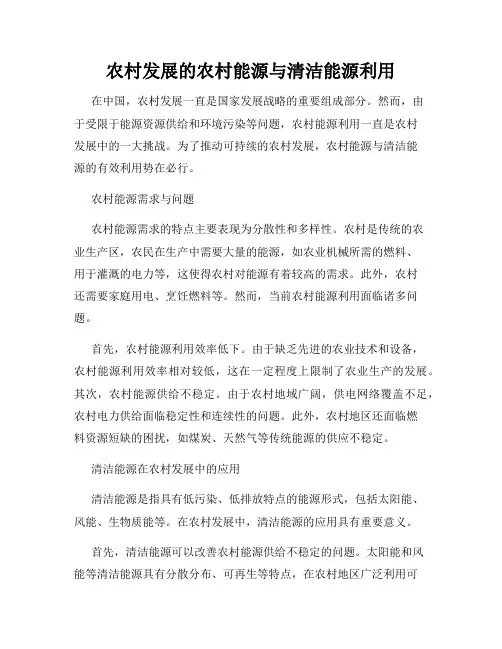 农村发展的农村能源与清洁能源利用

在中国，农村发展一直是国家发展战略的重要组成部分。然而，由于受限于能源资源供给和环境污染等问题，农村能源利用一直是农村发展中的一大挑战。为了推动可持续的农村发展，农村能源与清洁能源的有效利用势在必行。

农村能源需求与问题

农村能源需求的特点主要表现为分散性和多样性。农村是传统的农业生产区，农民在生产中需要大量的能源，如农业机械所需的燃料、用于灌溉的电力等，这使得农村对能源有着较高的需求。此外，农村还需要家庭用电、烹饪燃料等。然而，当前农村能源利用面临诸多问题。

首先，农村能源利用效率低下。由于缺乏先进的农业技术和设备，农村能源利用效率相对较低，这在一定程度上限制了农业生产的发展。其次，农村能源供给不稳定。由于农村地域广阔，供电网络覆盖不足，农村电力供给面临稳定性和连续性的问题。此外，农村地区还面临燃料资源短缺的困扰，如煤炭、天然气等传统能源的供应不稳定。

清洁能源在农村发展中的应用

清洁能源是指具有低污染、低排放特点的能源形式，包括太阳能、风能、生物质能等。在农村发展中，清洁能源的应用具有重要意义。

首先，清洁能源可以改善农村能源供给不稳定的问题。太阳能和风能等清洁能源具有分散分布、可再生等特点，在农村地区广泛利用可